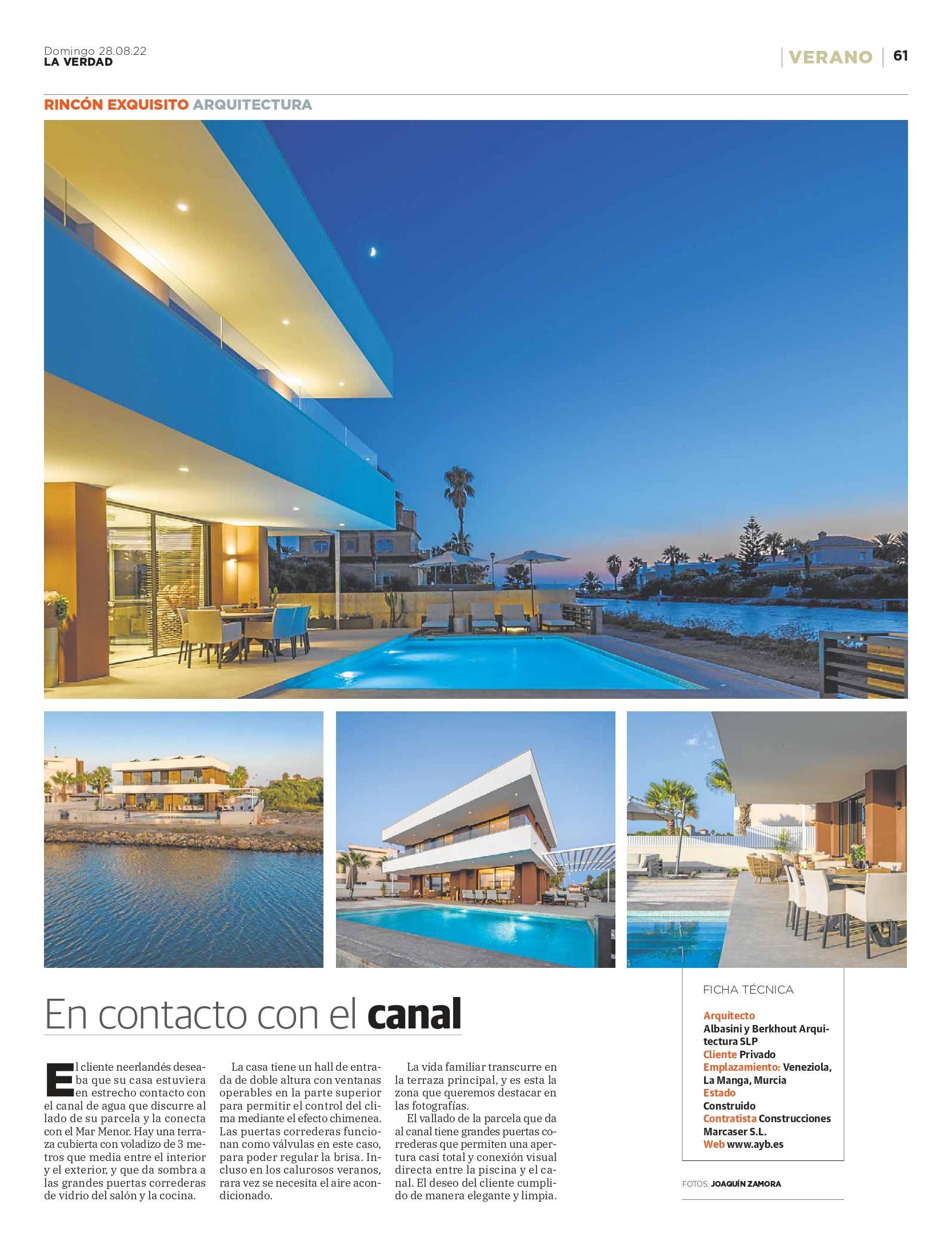 Domingo 28.08.22
LA VERDAD

VERANO 61

RINCÓN EXQUISITO ARQUITECTURA

En contacto con el canal

El cliente neerlandés deseaba que su casa estuviera en estrecho contacto con el canal de agua que discurre al lado de su parcela y la conecta con el Mar Menor. Hay una terraza cubierta con voladizo de 3 metros que media entre el interior y el exterior, y que da sombra a las grandes puertas correderas de vidrio del salón y la cocina.

La casa tiene un hall de entrada de doble altura con ventanas operables en la parte superior para permitir el control del clima mediante el efecto chimenea. Las puertas correderas funcionan como válvulas en este caso, para poder regular la brisa. Incluso en los calurosos veranos, rara vez se necesita el aire acondicionado.

La vida familiar transcurre en la terraza principal, y es esta la zona que queremos destacar en las fotografías.

El vallado de la parcela que da al canal tiene grandes puertas correderas que permiten una apertura casi total y conexión visual directa entre la piscina y el canal. El deseo del cliente cumplido de manera elegante y limpia.

FICHA TÉCNICA

Arquitecto
Albasini y Berkhout Arquitectura SLP
Cliente Privado
Emplazamiento: Veneziola, La Manga, Murcia
Estado
Construido
Contratista Construcciones Marcaser S.L.
Web www.ayb.es

FOTOS: JOAQUÍN ZAMORA